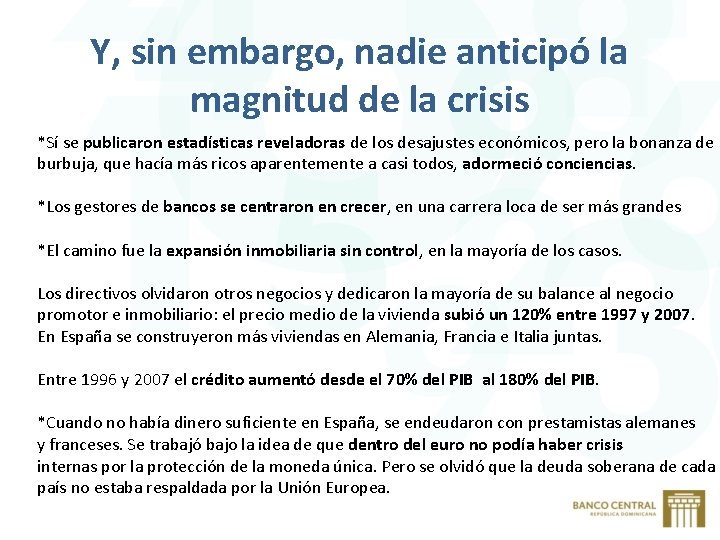 Y, sin embargo, nadie anticipó la magnitud de la crisis

*Sí se publicaron estadísticas reveladoras de los desajustes económicos, pero la bonanza de burbuja, que hacía más ricos aparentemente a casi todos, adormeció conciencias.

*Los gestores de bancos se centraron en crecer, en una carrera loca de ser más grandes

*El camino fue la expansión inmobiliaria sin control, en la mayoría de los casos.

Los directivos olvidaron otros negocios y dedicaron la mayoría de su balance al negocio promotor e inmobiliario: el precio medio de la vivienda subió un 120% entre 1997 y 2007. En España se construyeron más viviendas en Alemania, Francia e Italia juntas.

Entre 1996 y 2007 el crédito aumentó desde el 70% del PIB al 180% del PIB.

*Cuando no había dinero suficiente en España, se endeudaron con prestamistas alemanes y franceses. Se trabajó bajo la idea de que dentro del euro no podía haber crisis internas por la protección de la moneda única. Pero se olvidó que la deuda soberana de cada país no estaba respaldada por la Unión Europea.

BANCO CENTRAL
REPÚBLICA DOMINICANA